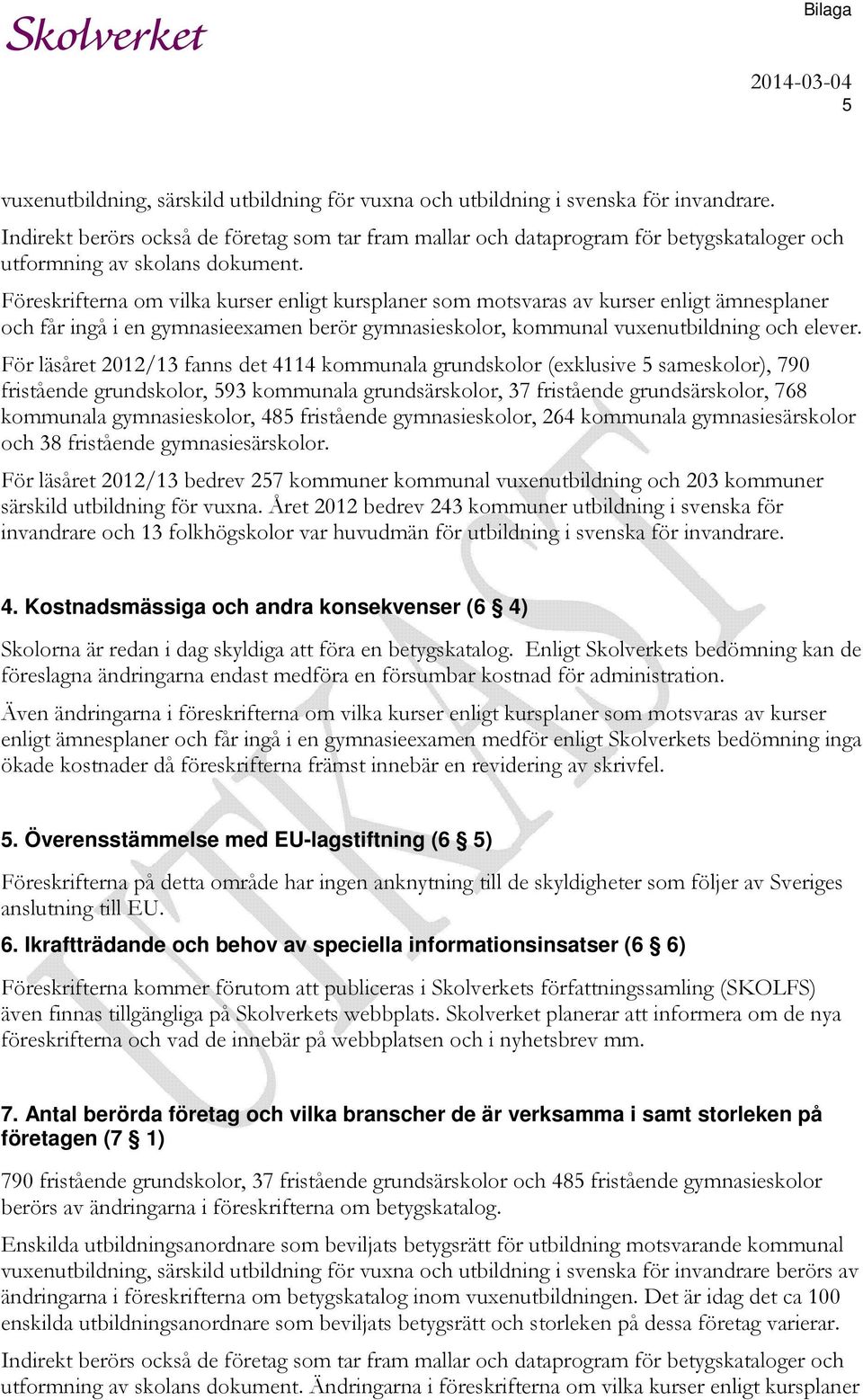 Skolverket

Bilaga

2014-03-04
5

vuxenutbildning, särskild utbildning för vuxna och utbildning i svenska för invandrare. Indirekt berörs också de företag som tar fram mallar och dataprogram för betygskataloger och utformning av skolans dokument.

Föreskrifterna om vilka kurser enligt kursplaner som motsvaras av kurser enligt ämnesplaner och får ingå i en gymnasieexamen berör gymnasieskolor, kommunal vuxenutbildning och elever.

För läsåret 2012/13 fanns det 4114 kommunala grundskolor (exklusive 5 sameskolor), 790 fristående grundskolor, 593 kommunala grundsärskolor, 37 fristående grundsärskolor, 768 kommunala gymnasieskolor, 485 fristående gymnasieskolor, 264 kommunala gymnasiesärskolor och 38 fristående gymnasiesärskolor.

För läsåret 2012/13 bedrev 257 kommuner kommunal vuxenutbildning och 203 kommuner särskild utbildning för vuxna. Året 2012 bedrev 243 kommuner utbildning i svenska för invandrare och 13 folkhögskolor var huvudmän för utbildning i svenska för invandrare.

4. Kostnadsmässiga och andra konsekvenser (6 § 4)

Skolorna är redan i dag skyldiga att föra en betygskatalog. Enligt Skolverkets bedömning kan de föreslagna ändringarna endast medföra en försumbar kostnad för administration.

Även ändringarna i föreskrifterna om vilka kurser enligt kursplaner som motsvaras av kurser enligt ämnesplaner och får ingå i en gymnasieexamen medför enligt Skolverkets bedömning inga ökade kostnader då föreskrifterna främst innebär en revidering av skrivfel.

5. Överensstämmelse med EU-lagstiftning (6 § 5)

Föreskrifterna på detta område har ingen anknytning till de skyldigheter som följer av Sveriges anslutning till EU.

6. Ikraftträdande och behov av speciella informationsinsatser (6 § 6)

Föreskrifterna kommer förutom att publiceras i Skolverkets författningssamling (SKOLFS) även finnas tillgängliga på Skolverkets webbplats. Skolverket planerar att informera om de nya föreskrifterna och vad de innebär på webbplatsen och i nyhetsbrev mm.

7. Antal berörda företag och vilka branscher de är verksamma i samt storleken på företagen (7 § 1)

790 fristående grundskolor, 37 fristående grundsärskolor och 485 fristående gymnasieskolor berörs av ändringarna i föreskrifterna om betygskatalog.

Enskilda utbildningsanordnare som beviljats betygsrätt för utbildning motsvarande kommunal vuxenutbildning, särskild utbildning för vuxna och utbildning i svenska för invandrare berörs av ändringarna i föreskrifterna om betygskatalog inom vuxenutbildningen. Det är idag det ca 100 enskilda utbildningsanordnare som beviljats betygsrätt och storleken på dessa företag varierar.

Indirekt berörs också de företag som tar fram mallar och dataprogram för betygskataloger och utformning av skolans dokument. Ändringarna i föreskrifterna om vilka kurser enligt kursplaner

UTKAST